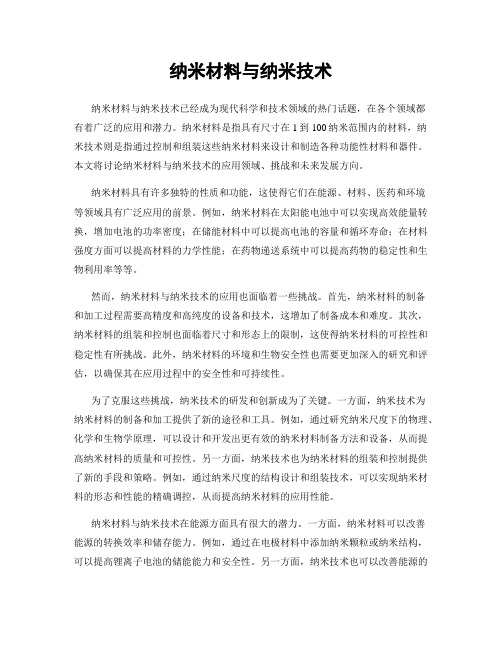 纳米材料与纳米技术

纳米材料与纳米技术已经成为现代科学和技术领域的热门话题，在各个领域都有着广泛的应用和潜力。纳米材料是指具有尺寸在 1 到 100 纳米范围内的材料，纳米技术则是指通过控制和组装这些纳米材料来设计和制造各种功能性材料和器件。本文将讨论纳米材料与纳米技术的应用领域、挑战和未来发展方向。

纳米材料具有许多独特的性质和功能，这使得它们在能源、材料、医药和环境等领域具有广泛应用的前景。例如，纳米材料在太阳能电池中可以实现高效能量转换，增加电池的功率密度；在储能材料中可以提高电池的容量和循环寿命；在材料强度方面可以提高材料的力学性能；在药物递送系统中可以提高药物的稳定性和生物利用率等等。

然而，纳米材料与纳米技术的应用也面临着一些挑战。首先，纳米材料的制备和加工过程需要高精度和高纯度的设备和技术，这增加了制备成本和难度。其次，纳米材料的组装和控制也面临着尺寸和形态上的限制，这使得纳米材料的可控性和稳定性有所挑战。此外，纳米材料的环境和生物安全性也需要更加深入的研究和评估，以确保其在应用过程中的安全性和可持续性。

为了克服这些挑战，纳米技术的研发和创新成为了关键。一方面，纳米技术为纳米材料的制备和加工提供了新的途径和工具。例如，通过研究纳米尺度下的物理、化学和生物学原理，可以设计和开发出更有效的纳米材料制备方法和设备，从而提高纳米材料的质量和可控性。另一方面，纳米技术也为纳米材料的组装和控制提供了新的手段和策略。例如，通过纳米尺度的结构设计和组装技术，可以实现纳米材料的形态和性能的精确调控，从而提高纳米材料的应用性能。

纳米材料与纳米技术在能源方面具有很大的潜力。一方面，纳米材料可以改善能源的转换效率和储存能力。例如，通过在电极材料中添加纳米颗粒或纳米结构，可以提高锂离子电池的储能能力和安全性。另一方面，纳米技术也可以改善能源的